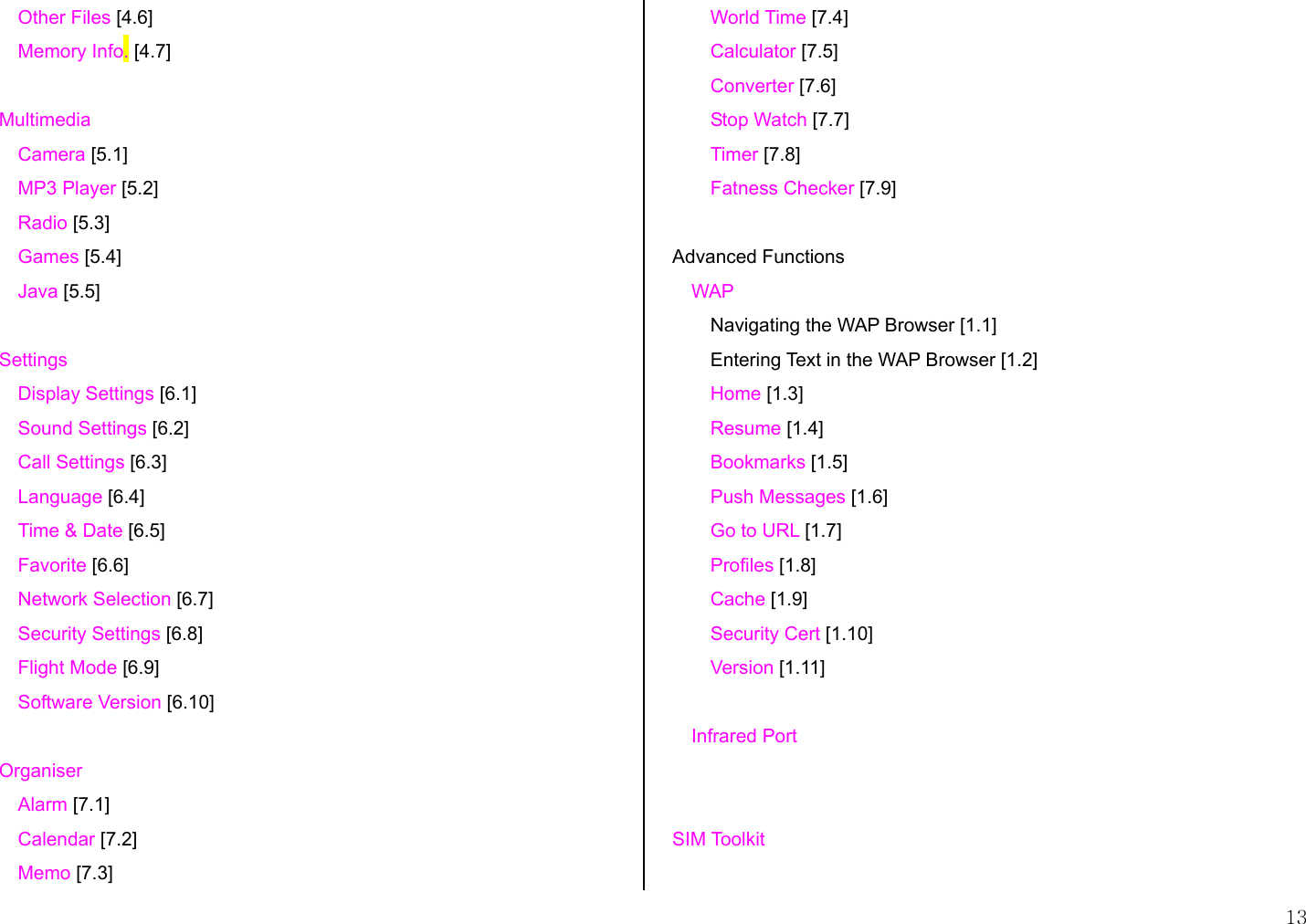 Other Files [4.6]
Memory Info. [4.7]

Multimedia
Camera [5.1]
MP3 Player [5.2]
Radio [5.3]
Games [5.4]
Java [5.5]

Settings
Display Settings [6.1]
Sound Settings [6.2]
Call Settings [6.3]
Language [6.4]
Time & Date [6.5]
Favorite [6.6]
Network Selection [6.7]
Security Settings [6.8]
Flight Mode [6.9]
Software Version [6.10]

Organiser
Alarm [7.1]
Calendar [7.2]
Memo [7.3]

World Time [7.4]
Calculator [7.5]
Converter [7.6]
Stop Watch [7.7]
Timer [7.8]
Fatness Checker [7.9]

Advanced Functions
WAP
Navigating the WAP Browser [1.1]
Entering Text in the WAP Browser [1.2]
Home [1.3]
Resume [1.4]
Bookmarks [1.5]
Push Messages [1.6]
Go to URL [1.7]
Profiles [1.8]
Cache [1.9]
Security Cert [1.10]
Version [1.11]

Infrared Port

SIM Toolkit

13